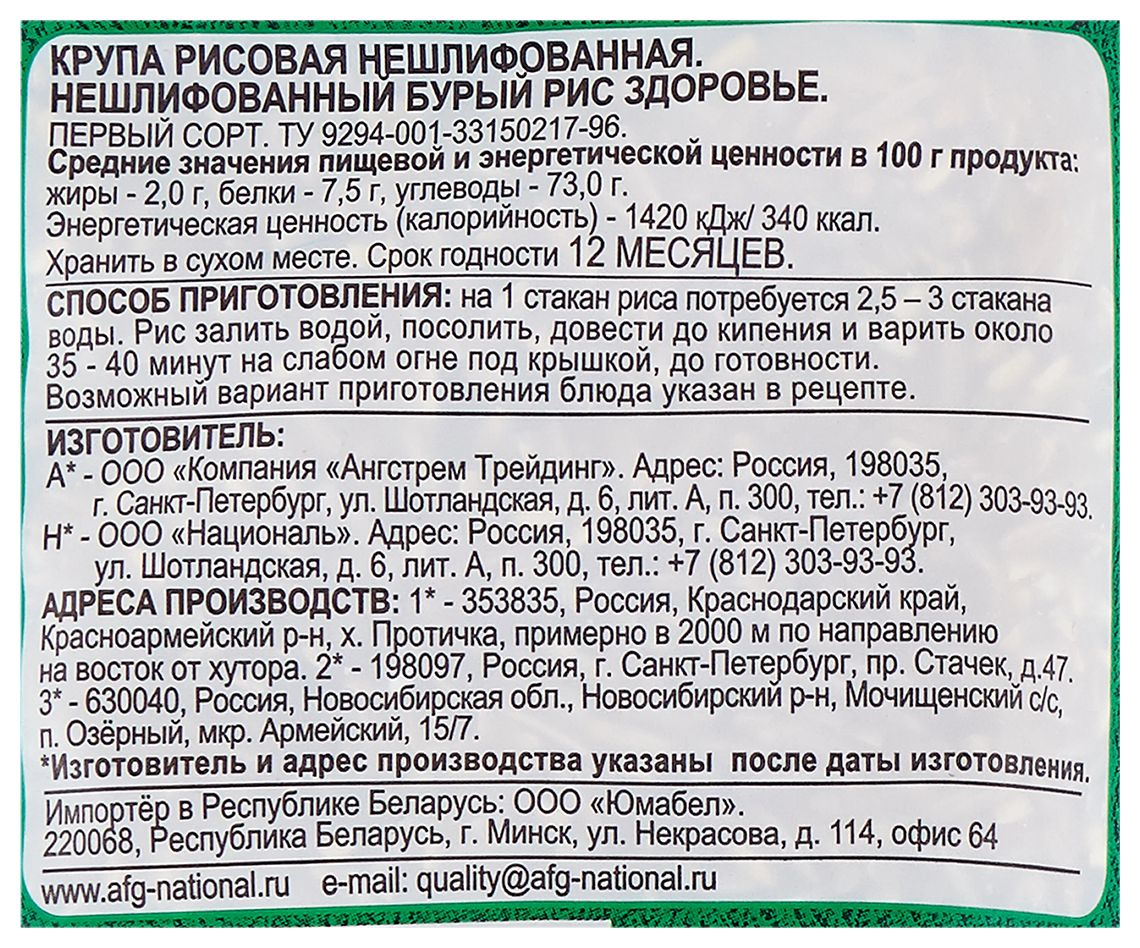 КРУПА РИСОВАЯ НЕШЛИФОВАННАЯ.
НЕШЛИФОВАННЫЙ БУРЫЙ РИС ЗДОРОВЬЕ.
ПЕРВЫЙ СОРТ. ТУ 9294-001-33150217-96.
Средние значения пищевой и энергетической ценности в 100 г продукта:
жиры - 2,0 г, белки - 7,5 г, углеводы - 73,0 г.
Энергетическая ценность (калорийность) - 1420 кДж/ 340 ккал.
Хранить в сухом месте. Срок годности 12 МЕСЯЦЕВ.

СПОСОБ ПРИГОТОВЛЕНИЯ: на 1 стакан риса потребуется 2,5 – 3 стакана воды. Рис залить водой, посолить, довести до кипения и варить около 35 - 40 минут на слабом огне под крышкой, до готовности.
Возможный вариант приготовления блюда указан в рецепте.

ИЗГОТОВИТЕЛЬ:
А* - ООО «Компания «Ангстрем Трейдинг». Адрес: Россия, 198035, г. Санкт-Петербург, ул. Шотландская, д. 6, лит. А, п. 300, тел.: +7 (812) 303-93-93.
Н* - ООО «Националь». Адрес: Россия, 198035, г. Санкт-Петербург, ул. Шотландская, д. 6, лит. А, п. 300, тел.: +7 (812) 303-93-93.
АДРЕСА ПРОИЗВОДСТВ: 1* - 353835, Россия, Краснодарский край, Красноармейский р-н, х. Протичка, примерно в 2000 м по направлению на восток от хутора. 2* - 198097, Россия, г. Санкт-Петербург, пр. Стачек, д.47. 3* - 630040, Россия, Новосибирская обл., Новосибирский р-н, Мочищенский с/с, п. Озёрный, мкр. Армейский, 15/7.
*Изготовитель и адрес производства указаны после даты изготовления.

Импортёр в Республике Беларусь: ООО «Юмабел».
220068, Республика Беларусь, г. Минск, ул. Некрасова, д. 114, офис 64

www.afg-national.ru e-mail: quality@afg-national.ru